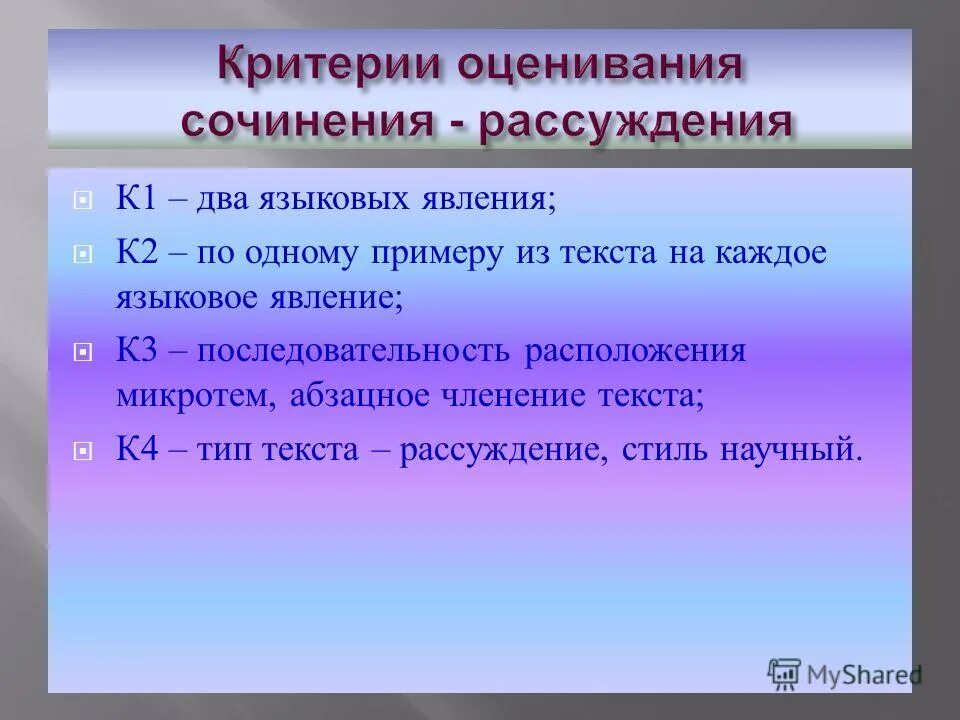 Критерии оценивания сочинения - рассуждения

К1 – два языковых явления;

К2 – по одному примеру из текста на каждое языковое явление;

К3 – последовательность расположения микротем, абзацное членение текста;

К4 – тип текста – рассуждение, стиль научный.

MyShared